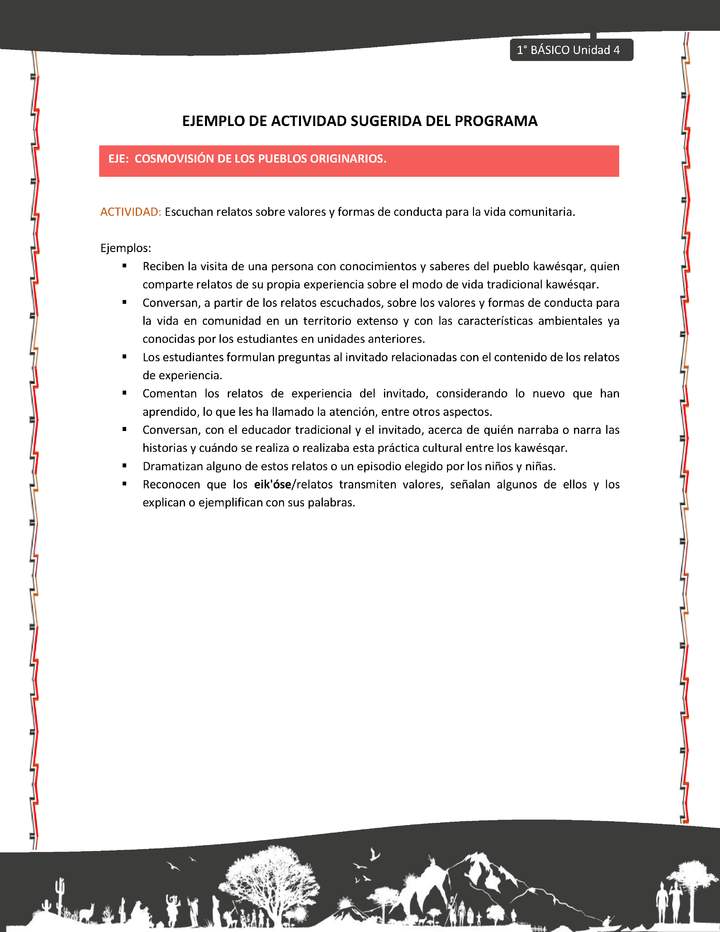 1° BÁSICO Unidad 4

EJEMPLO DE ACTIVIDAD SUGERIDA DEL PROGRAMA

EJE: COSMOVISIÓN DE LOS PUEBLOS ORIGINARIOS.

ACTIVIDAD: Escuchan relatos sobre valores y formas de conducta para la vida comunitaria.

Ejemplos:
▪ Reciben la visita de una persona con conocimientos y saberes del pueblo kawésqar, quien comparte relatos de su propia experiencia sobre el modo de vida tradicional kawésqar.
▪ Conversan, a partir de los relatos escuchados, sobre los valores y formas de conducta para la vida en comunidad en un territorio extenso y con las características ambientales ya conocidas por los estudiantes en unidades anteriores.
▪ Los estudiantes formulan preguntas al invitado relacionadas con el contenido de los relatos de experiencia.
▪ Comentan los relatos de experiencia del invitado, considerando lo nuevo que han aprendido, lo que les ha llamado la atención, entre otros aspectos.
▪ Conversan, con el educador tradicional y el invitado, acerca de quién narraba o narra las historias y cuándo se realiza o realizaba esta práctica cultural entre los kawésqar.
▪ Dramatizan alguno de estos relatos o un episodio elegido por los niños y niñas.
▪ Reconocen que los eik'óse/relatos transmiten valores, señalan algunos de ellos y los explican o ejemplifican con sus palabras.